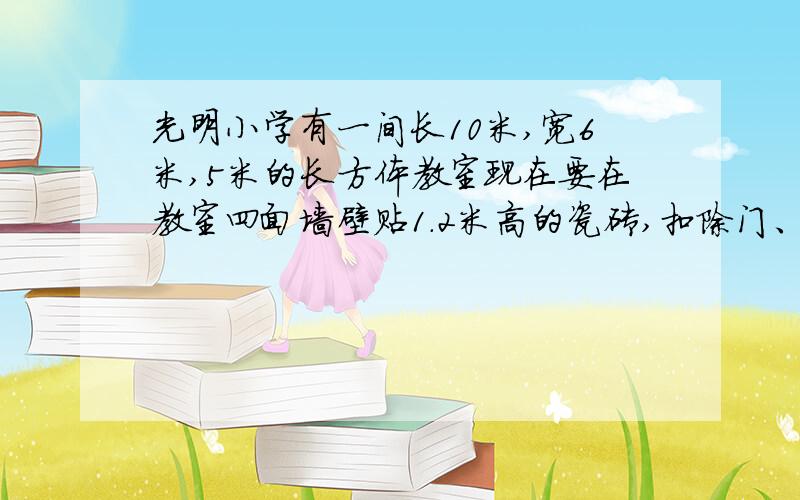 光明小学有一间长10米，宽6米，5米的长方体教室现在要在教室四面墙壁贴1.2米高的瓷砖，扣除门、